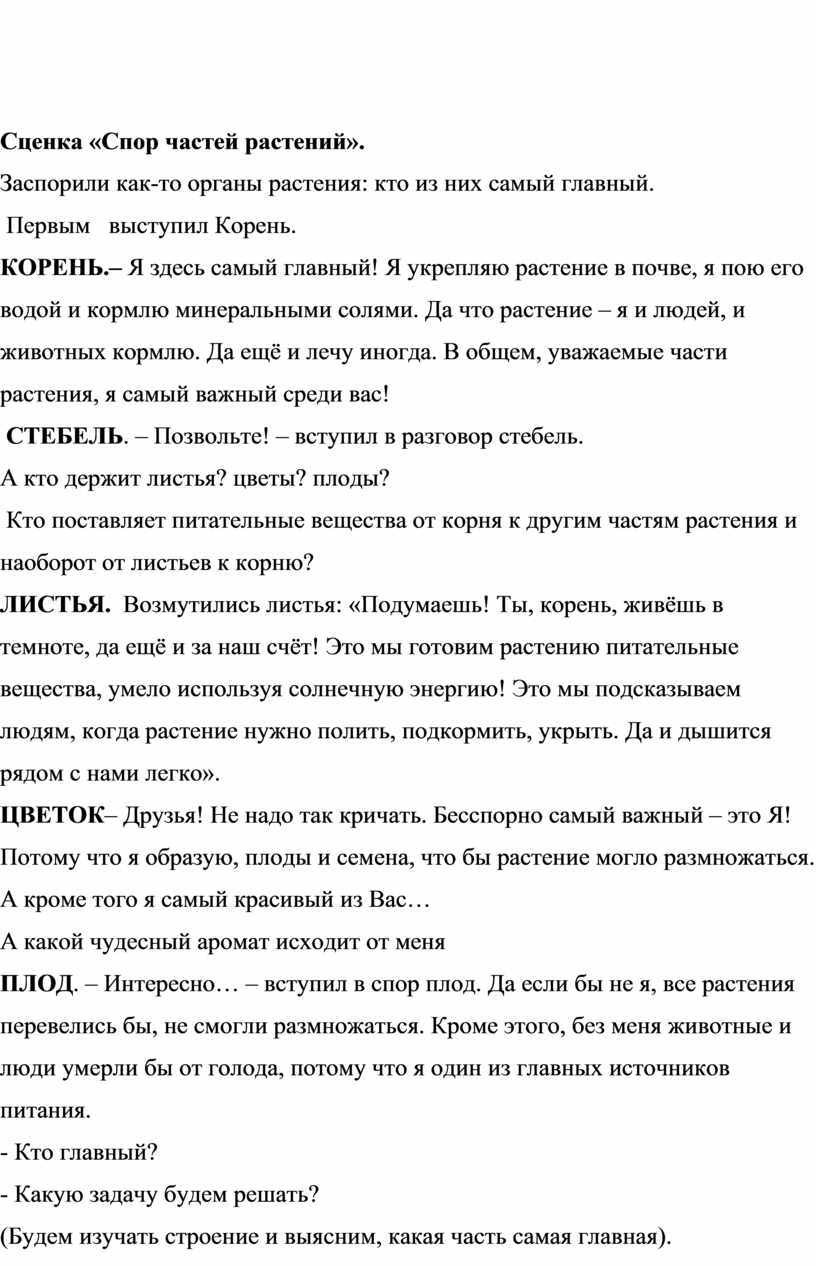 Сценка «Спор частей растений».

Заспорили как-то органы растения: кто из них самый главный.

Первым выступил Корень.

КОРЕНЬ.– Я здесь самый главный! Я укрепляю растение в почве, я пою его водой и кормлю минеральными солями. Да что растение – я и людей, и животных кормлю. Да ещё и лечу иногда. В общем, уважаемые части растения, я самый важный среди вас!

СТЕБЕЛЬ. – Позвольте! – вступил в разговор стебель.

А кто держит листья? цветы? плоды?

Кто поставляет питательные вещества от корня к другим частям растения и наоборот от листьев к корню?

ЛИСТЬЯ. Возмутились листья: «Подумаешь! Ты, корень, живёшь в темноте, да ещё и за наш счёт! Это мы готовим растению питательные вещества, умело используя солнечную энергию! Это мы подсказываем людям, когда растение нужно полить, подкормить, укрыть. Да и дышится рядом с нами легко».

ЦВЕТОК– Друзья! Не надо так кричать. Бесспорно самый важный – это Я! Потому что я образую, плоды и семена, что бы растение могло размножаться. А кроме того я самый красивый из Вас…

А какой чудесный аромат исходит от меня

ПЛОД. – Интересно… – вступил в спор плод. Да если бы не я, все растения перевелись бы, не смогли размножаться. Кроме этого, без меня животные и люди умерли бы от голода, потому что я один из главных источников питания.

- Кто главный?

- Какую задачу будем решать?

(Будем изучать строение и выясним, какая часть самая главная).